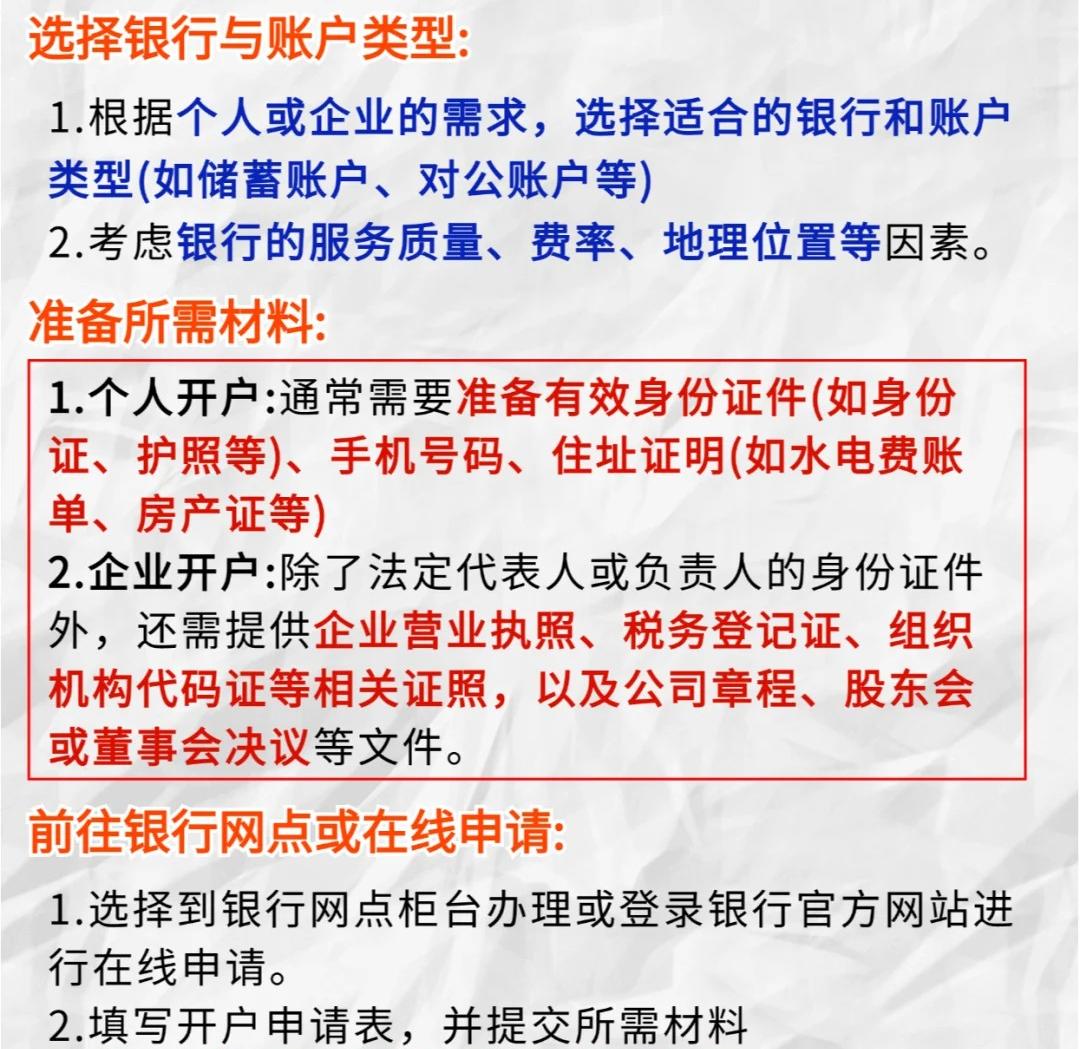 选择银行与账户类型:

1.根据个人或企业的需求，选择适合的银行和账户类型(如储蓄账户、对公账户等)

2.考虑银行的服务质量、费率、地理位置等因素。

准备所需材料:

1.个人开户:通常需要准备有效身份证件(如身份证、护照等)、手机号码、住址证明(如水电费账单、房产证等)

2.企业开户:除了法定代表人或负责人的身份证件外，还需提供企业营业执照、税务登记证、组织机构代码证等相关证照，以及公司章程、股东会或董事会决议等文件。

前往银行网点或在线申请:

1.选择到银行网点柜台办理或登录银行官方网站进行在线申请。

2.填写开户申请表，并提交所需材料